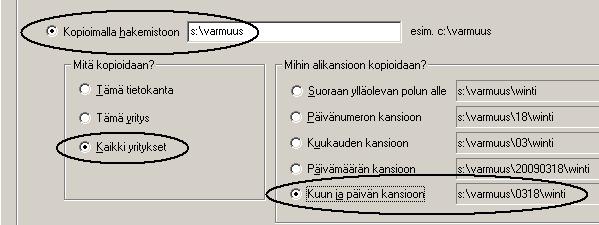 Kopioimalla hakemistoon s:\varmuus esim. c:\varmuus

Mitä kopioidaan?

Tämä tietokanta

Tämä yritys

Kaikki yritykset

Mihin alikansioon kopioidaan?

Suoraan ylläolevan polun alle s:\varmuus\winti

Päivänumeron kansioon s:\varmuus\18\winti

Kuukauden kansioon s:\varmuus\03\winti

Päivämäärän kansioon s:\varmuus\20090318\winti

Kuun ja päivän kansioon s:\varmuus\0318\winti